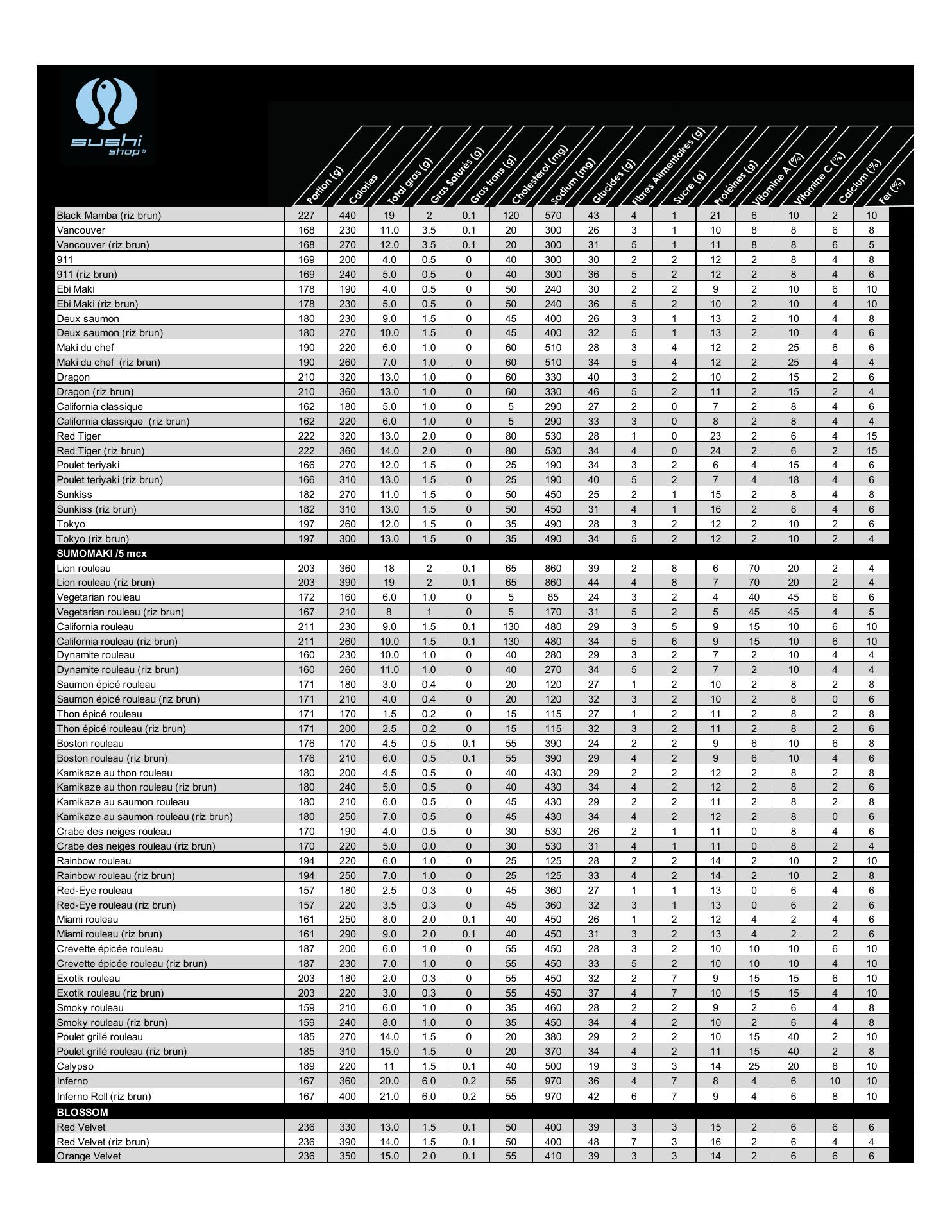 sushi shop®

| | Portion (g) | Calories | Total gras (g) | Gras Saturés (g) | Gras trans (g) | Cholestérol (mg) | Sodium (mg) | Glucides (g) | Fibres Alimentaires (g) | Sucre (g) | Protéines (g) | Vitamine A (%) | Vitamine C (%) | Calcium (%) | Fer (%) |
|---|---|---|---|---|---|---|---|---|---|---|---|---|---|---|---|
| Black Mamba (riz brun) | 227 | 440 | 19 | 2 | 0.1 | 120 | 570 | 43 | 4 | 1 | 21 | 6 | 10 | 2 | 10 |
| Vancouver | 168 | 230 | 11.0 | 3.5 | 0.1 | 20 | 300 | 26 | 3 | 1 | 10 | 8 | 8 | 6 | 8 |
| Vancouver (riz brun) | 168 | 270 | 12.0 | 3.5 | 0.1 | 20 | 300 | 31 | 5 | 1 | 11 | 8 | 8 | 6 | 5 |
| 911 | 169 | 200 | 4.0 | 0.5 | 0 | 40 | 300 | 30 | 2 | 2 | 12 | 2 | 8 | 4 | 8 |
| 911 (riz brun) | 169 | 240 | 5.0 | 0.5 | 0 | 40 | 300 | 36 | 5 | 2 | 12 | 2 | 8 | 4 | 6 |
| Ebi Maki | 178 | 190 | 4.0 | 0.5 | 0 | 50 | 240 | 30 | 2 | 2 | 9 | 2 | 10 | 6 | 10 |
| Ebi Maki (riz brun) | 178 | 230 | 5.0 | 0.5 | 0 | 50 | 240 | 36 | 5 | 2 | 10 | 2 | 10 | 4 | 10 |
| Deux saumon | 180 | 230 | 9.0 | 1.5 | 0 | 45 | 400 | 26 | 3 | 1 | 13 | 2 | 10 | 4 | 8 |
| Deux saumon (riz brun) | 180 | 270 | 10.0 | 1.5 | 0 | 45 | 400 | 32 | 5 | 1 | 13 | 2 | 10 | 4 | 6 |
| Maki du chef | 190 | 220 | 6.0 | 1.0 | 0 | 60 | 510 | 28 | 3 | 4 | 12 | 2 | 25 | 6 | 6 |
| Maki du chef (riz brun) | 190 | 260 | 7.0 | 1.0 | 0 | 60 | 510 | 34 | 5 | 4 | 12 | 2 | 25 | 4 | 4 |
| Dragon | 210 | 320 | 13.0 | 1.0 | 0 | 60 | 330 | 40 | 3 | 2 | 10 | 2 | 15 | 2 | 6 |
| Dragon (riz brun) | 210 | 360 | 13.0 | 1.0 | 0 | 60 | 330 | 46 | 5 | 2 | 11 | 2 | 15 | 2 | 4 |
| California classique | 162 | 180 | 5.0 | 1.0 | 0 | 5 | 290 | 27 | 2 | 0 | 7 | 2 | 8 | 4 | 6 |
| California classique (riz brun) | 162 | 220 | 6.0 | 1.0 | 0 | 5 | 290 | 33 | 3 | 0 | 8 | 2 | 8 | 4 | 4 |
| Red Tiger | 222 | 320 | 13.0 | 2.0 | 0 | 80 | 530 | 28 | 1 | 0 | 23 | 2 | 6 | 4 | 15 |
| Red Tiger (riz brun) | 222 | 360 | 14.0 | 2.0 | 0 | 80 | 530 | 34 | 4 | 0 | 24 | 2 | 6 | 2 | 15 |
| Poulet teriyaki | 166 | 270 | 12.0 | 1.5 | 0 | 25 | 190 | 34 | 3 | 2 | 6 | 4 | 15 | 4 | 6 |
| Poulet teriyaki (riz brun) | 166 | 310 | 13.0 | 1.5 | 0 | 25 | 190 | 40 | 5 | 2 | 7 | 4 | 18 | 4 | 6 |
| Sunkiss | 182 | 270 | 11.0 | 1.5 | 0 | 50 | 450 | 25 | 2 | 1 | 15 | 2 | 8 | 4 | 8 |
| Sunkiss (riz brun) | 182 | 310 | 13.0 | 1.5 | 0 | 50 | 450 | 31 | 4 | 1 | 16 | 2 | 8 | 4 | 6 |
| Tokyo | 197 | 260 | 12.0 | 1.5 | 0 | 35 | 490 | 28 | 3 | 2 | 12 | 2 | 10 | 2 | 6 |
| Tokyo (riz brun) | 197 | 300 | 13.0 | 1.5 | 0 | 35 | 490 | 34 | 5 | 2 | 12 | 2 | 10 | 2 | 4 |
| SUMOMAKI /5 mcx | | | | | | | | | | | | | | | |
| Lion rouleau | 203 | 360 | 18 | 2 | 0.1 | 65 | 860 | 39 | 2 | 8 | 6 | 70 | 20 | 2 | 4 |
| Lion rouleau (riz brun) | 203 | 390 | 19 | 2 | 0.1 | 65 | 860 | 44 | 4 | 8 | 7 | 70 | 20 | 2 | 4 |
| Vegetarian rouleau | 172 | 160 | 6.0 | 1.0 | 0 | 5 | 85 | 24 | 3 | 2 | 4 | 40 | 45 | 6 | 6 |
| Vegetarian rouleau (riz brun) | 167 | 210 | 8 | 1 | 0 | 5 | 170 | 31 | 5 | 2 | 5 | 45 | 45 | 4 | 5 |
| California rouleau | 211 | 230 | 9.0 | 1.5 | 0.1 | 130 | 480 | 29 | 3 | 5 | 9 | 15 | 10 | 6 | 10 |
| California rouleau (riz brun) | 211 | 260 | 10.0 | 1.5 | 0.1 | 130 | 480 | 34 | 5 | 6 | 9 | 15 | 10 | 6 | 10 |
| Dynamite rouleau | 160 | 230 | 10.0 | 1.0 | 0 | 40 | 280 | 29 | 3 | 2 | 7 | 2 | 10 | 4 | 4 |
| Dynamite rouleau (riz brun) | 160 | 260 | 11.0 | 1.0 | 0 | 40 | 270 | 34 | 5 | 2 | 7 | 2 | 10 | 4 | 4 |
| Saumon épicé rouleau | 171 | 180 | 3.0 | 0.4 | 0 | 20 | 120 | 27 | 1 | 2 | 10 | 2 | 8 | 2 | 8 |
| Saumon épicé rouleau (riz brun) | 171 | 210 | 4.0 | 0.4 | 0 | 20 | 120 | 32 | 3 | 2 | 10 | 2 | 8 | 0 | 6 |
| Thon épicé rouleau | 171 | 170 | 1.5 | 0.2 | 0 | 15 | 115 | 27 | 1 | 2 | 11 | 2 | 8 | 2 | 8 |
| Thon épicé rouleau (riz brun) | 171 | 200 | 2.5 | 0.2 | 0 | 15 | 115 | 32 | 3 | 2 | 11 | 2 | 8 | 2 | 6 |
| Boston rouleau | 176 | 170 | 4.5 | 0.5 | 0.1 | 55 | 390 | 24 | 2 | 2 | 9 | 6 | 10 | 6 | 8 |
| Boston rouleau (riz brun) | 176 | 210 | 6.0 | 0.5 | 0.1 | 55 | 390 | 29 | 4 | 2 | 9 | 6 | 10 | 4 | 6 |
| Kamikaze au thon rouleau | 180 | 200 | 4.5 | 0.5 | 0 | 40 | 430 | 29 | 2 | 2 | 12 | 2 | 8 | 2 | 8 |
| Kamikaze au thon rouleau (riz brun) | 180 | 240 | 5.0 | 0.5 | 0 | 40 | 430 | 34 | 4 | 2 | 12 | 2 | 8 | 2 | 6 |
| Kamikaze au saumon rouleau | 180 | 210 | 6.0 | 0.5 | 0 | 45 | 430 | 29 | 2 | 2 | 11 | 2 | 8 | 2 | 8 |
| Kamikaze au saumon rouleau (riz brun) | 180 | 250 | 7.0 | 0.5 | 0 | 45 | 430 | 34 | 4 | 2 | 12 | 2 | 8 | 0 | 6 |
| Crabe des neiges rouleau | 170 | 190 | 4.0 | 0.5 | 0 | 30 | 530 | 26 | 2 | 1 | 11 | 0 | 8 | 4 | 6 |
| Crabe des neiges rouleau (riz brun) | 170 | 220 | 5.0 | 0.0 | 0 | 30 | 530 | 31 | 4 | 1 | 11 | 0 | 8 | 2 | 4 |
| Rainbow rouleau | 194 | 220 | 6.0 | 1.0 | 0 | 25 | 125 | 28 | 2 | 2 | 14 | 2 | 10 | 2 | 10 |
| Rainbow rouleau (riz brun) | 194 | 250 | 7.0 | 1.0 | 0 | 25 | 125 | 33 | 4 | 2 | 14 | 2 | 10 | 2 | 8 |
| Red-Eye rouleau | 157 | 180 | 2.5 | 0.3 | 0 | 45 | 360 | 27 | 1 | 1 | 13 | 0 | 6 | 4 | 6 |
| Red-Eye rouleau (riz brun) | 157 | 220 | 3.5 | 0.3 | 0 | 45 | 360 | 32 | 3 | 1 | 13 | 0 | 6 | 2 | 6 |
| Miami rouleau | 161 | 250 | 8.0 | 2.0 | 0.1 | 40 | 450 | 26 | 1 | 2 | 12 | 4 | 2 | 4 | 6 |
| Miami rouleau (riz brun) | 161 | 290 | 9.0 | 2.0 | 0.1 | 40 | 450 | 31 | 3 | 2 | 13 | 4 | 2 | 2 | 6 |
| Crevette épicée rouleau | 187 | 200 | 6.0 | 1.0 | 0 | 55 | 450 | 28 | 3 | 2 | 10 | 10 | 10 | 6 | 10 |
| Crevette épicée rouleau (riz brun) | 187 | 230 | 7.0 | 1.0 | 0 | 55 | 450 | 33 | 5 | 2 | 10 | 10 | 10 | 4 | 10 |
| Exotik rouleau | 203 | 180 | 2.0 | 0.3 | 0 | 55 | 450 | 32 | 2 | 7 | 9 | 15 | 15 | 6 | 10 |
| Exotik rouleau (riz brun) | 203 | 220 | 3.0 | 0.3 | 0 | 55 | 450 | 37 | 4 | 7 | 10 | 15 | 15 | 4 | 10 |
| Smoky rouleau | 159 | 210 | 6.0 | 1.0 | 0 | 35 | 460 | 28 | 2 | 2 | 9 | 2 | 6 | 4 | 8 |
| Smoky rouleau (riz brun) | 159 | 240 | 8.0 | 1.0 | 0 | 35 | 450 | 34 | 4 | 2 | 10 | 2 | 6 | 4 | 8 |
| Poulet grillé rouleau | 185 | 270 | 14.0 | 1.5 | 0 | 20 | 380 | 29 | 2 | 2 | 10 | 15 | 40 | 2 | 10 |
| Poulet grillé rouleau (riz brun) | 185 | 310 | 15.0 | 1.5 | 0 | 20 | 370 | 34 | 4 | 2 | 11 | 15 | 40 | 2 | 8 |
| Calypso | 189 | 220 | 11 | 1.5 | 0.1 | 40 | 500 | 19 | 3 | 3 | 14 | 25 | 20 | 8 | 10 |
| Inferno | 167 | 360 | 20.0 | 6.0 | 0.2 | 55 | 970 | 36 | 4 | 7 | 8 | 4 | 6 | 10 | 10 |
| Inferno Roll (riz brun) | 167 | 400 | 21.0 | 6.0 | 0.2 | 55 | 970 | 42 | 6 | 7 | 9 | 4 | 6 | 8 | 10 |
| BLOSSOM | | | | | | | | | | | | | | | |
| Red Velvet | 236 | 330 | 13.0 | 1.5 | 0.1 | 50 | 400 | 39 | 3 | 3 | 15 | 2 | 6 | 6 | 6 |
| Red Velvet (riz brun) | 236 | 390 | 14.0 | 1.5 | 0.1 | 50 | 400 | 48 | 7 | 3 | 16 | 2 | 6 | 4 | 4 |
| Orange Velvet | 236 | 350 | 15.0 | 2.0 | 0.1 | 55 | 410 | 39 | 3 | 3 | 14 | 2 | 6 | 6 | 6 |